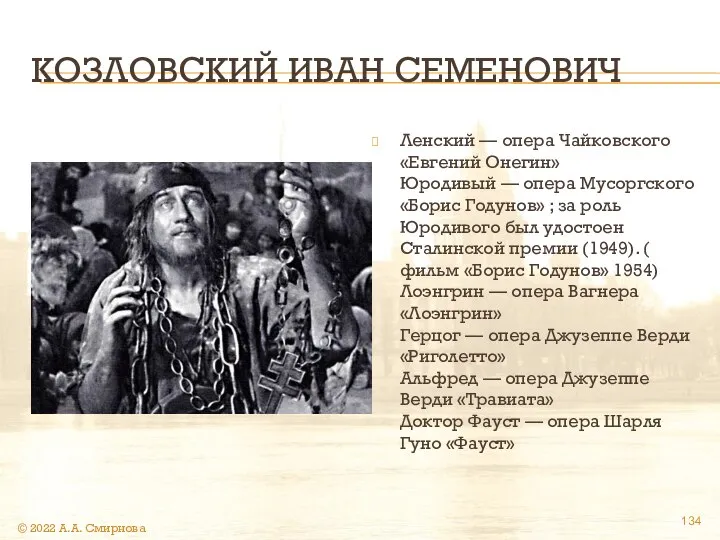 КОЗЛОВСКИЙ ИВАН СЕМЕНОВИЧ

Ленский — опера Чайковского «Евгений Онегин»
Юродивый — опера Мусоргского «Борис Годунов» ; за роль Юродивого был удостоен Сталинской премии (1949). ( фильм «Борис Годунов» 1954)
Лоэнгрин — опера Вагнера «Лоэнгрин»
Герцог — опера Джузеппе Верди «Риголетто»
Альфред — опера Джузеппе Верди «Травиата»
Доктор Фауст — опера Шарля Гуно «Фауст»

© 2022 А.А. Смирнова

134